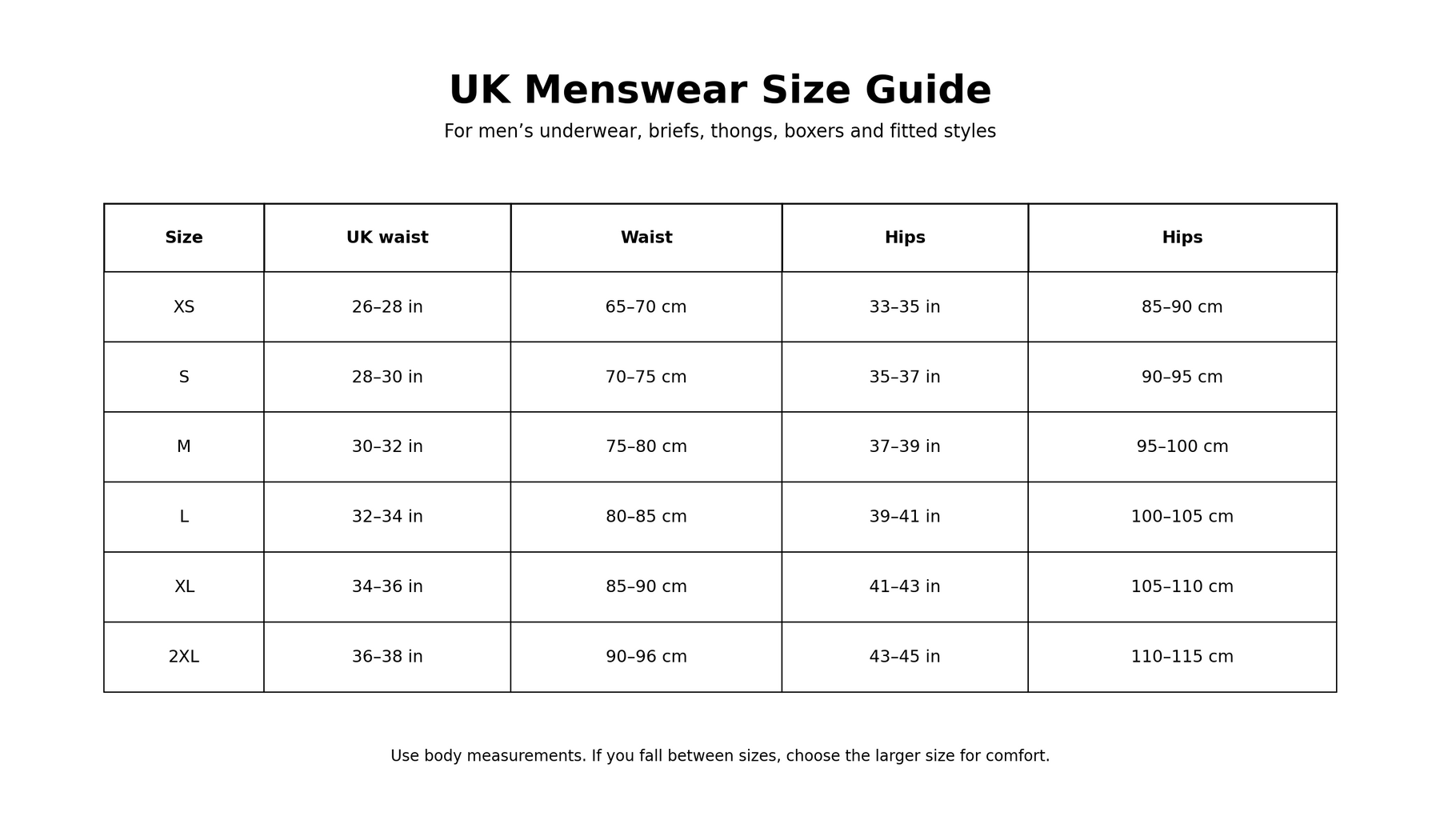 UK Menswear Size Guide

For men’s underwear, briefs, thongs, boxers and fitted styles

| Size | UK waist | Waist | Hips | Hips |
|---|---|---|---|---|
| XS | 26–28 in | 65–70 cm | 33–35 in | 85–90 cm |
| S | 28–30 in | 70–75 cm | 35–37 in | 90–95 cm |
| M | 30–32 in | 75–80 cm | 37–39 in | 95–100 cm |
| L | 32–34 in | 80–85 cm | 39–41 in | 100–105 cm |
| XL | 34–36 in | 85–90 cm | 41–43 in | 105–110 cm |
| 2XL | 36–38 in | 90–96 cm | 43–45 in | 110–115 cm |

Use body measurements. If you fall between sizes, choose the larger size for comfort.